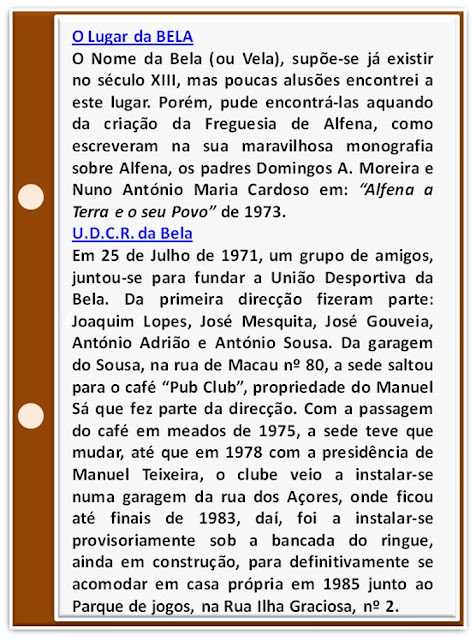 O Lugar da BELA
O Nome da Bela (ou Vela), supõe-se já existir no século XIII, mas poucas alusões encontrei a este lugar. Porém, pude encontrá-las aquando da criação da Freguesia de Alfena, como escreveram na sua maravilhosa monografia sobre Alfena, os padres Domingos A. Moreira e Nuno António Maria Cardoso em: "Alfena a Terra e o seu Povo" de 1973.
U.D.C.R. da Bela
Em 25 de Julho de 1971, um grupo de amigos, juntou-se para fundar a União Desportiva da Bela. Da primeira direcção fizeram parte: Joaquim Lopes, José Mesquita, José Gouveia, António Adrião e António Sousa. Da garagem do Sousa, na rua de Macau nº 80, a sede saltou para o café "Pub Club", propriedade do Manuel Sá que fez parte da direcção. Com a passagem do café em meados de 1975, a sede teve que mudar, até que em 1978 com a presidência de Manuel Teixeira, o clube veio a instalar-se numa garagem da rua dos Açores, onde ficou até finais de 1983, daí, foi a instalar-se provisoriamente sob a bancada do ringue, ainda em construção, para definitivamente se acomodar em casa própria em 1985 junto ao Parque de jogos, na Rua Ilha Graciosa, nº 2.